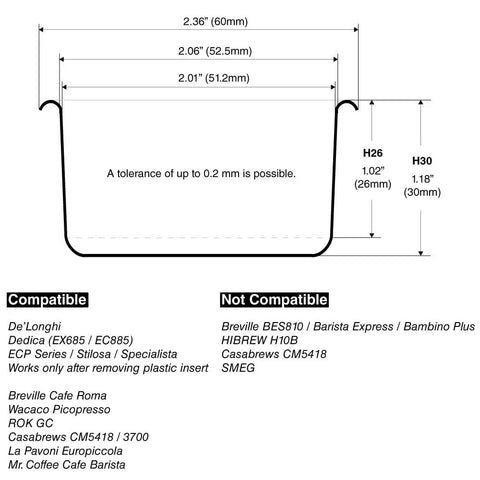 2.36" (60mm)

2.06" (52.5mm)

2.01" (51.2mm)

A tolerance of up to 0.2 mm is possible.

H26
1.02"
(26mm)

H30
1.18"
(30mm)

Compatible

De'Longhi
Dedica (EX685 / EC885)
ECP Series / Stilosa / Specialista
Works only after removing plastic insert

Breville Cafe Roma
Wacaco Picopresso
ROK GC
Casabrews CM5418 / 3700
La Pavoni Europiccola
Mr. Coffee Cafe Barista

Not Compatible

Breville BES810 / Barista Express / Bambino Plus
HIBREW H10B
Casabrews CM5418
SMEG